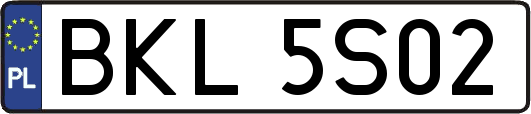 PL

BKL 5S02